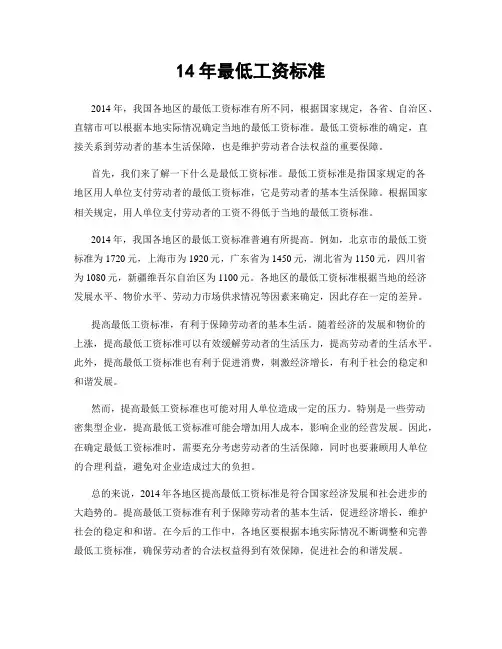 14 年最低工资标准

2014 年，我国各地区的最低工资标准有所不同，根据国家规定，各省、自治区、直辖市可以根据本地实际情况确定当地的最低工资标准。最低工资标准的确定，直接关系到劳动者的基本生活保障，也是维护劳动者合法权益的重要保障。

首先，我们来了解一下什么是最低工资标准。最低工资标准是指国家规定的各地区用人单位支付劳动者的最低工资标准，它是劳动者的基本生活保障。根据国家相关规定，用人单位支付劳动者的工资不得低于当地的最低工资标准。

2014 年，我国各地区的最低工资标准普遍有所提高。例如，北京市的最低工资标准为 1720 元，上海市为 1920 元，广东省为 1450 元，湖北省为 1150 元，四川省为 1080 元，新疆维吾尔自治区为 1100 元。各地区的最低工资标准根据当地的经济发展水平、物价水平、劳动力市场供求情况等因素来确定，因此存在一定的差异。

提高最低工资标准，有利于保障劳动者的基本生活。随着经济的发展和物价的上涨，提高最低工资标准可以有效缓解劳动者的生活压力，提高劳动者的生活水平。此外，提高最低工资标准也有利于促进消费，刺激经济增长，有利于社会的稳定和和谐发展。

然而，提高最低工资标准也可能对用人单位造成一定的压力。特别是一些劳动密集型企业，提高最低工资标准可能会增加用人成本，影响企业的经营发展。因此，在确定最低工资标准时，需要充分考虑劳动者的生活保障，同时也要兼顾用人单位的合理利益，避免对企业造成过大的负担。

总的来说，2014 年各地区提高最低工资标准是符合国家经济发展和社会进步的大趋势的。提高最低工资标准有利于保障劳动者的基本生活，促进经济增长，维护社会的稳定和和谐。在今后的工作中，各地区要根据本地实际情况不断调整和完善最低工资标准，确保劳动者的合法权益得到有效保障，促进社会的和谐发展。